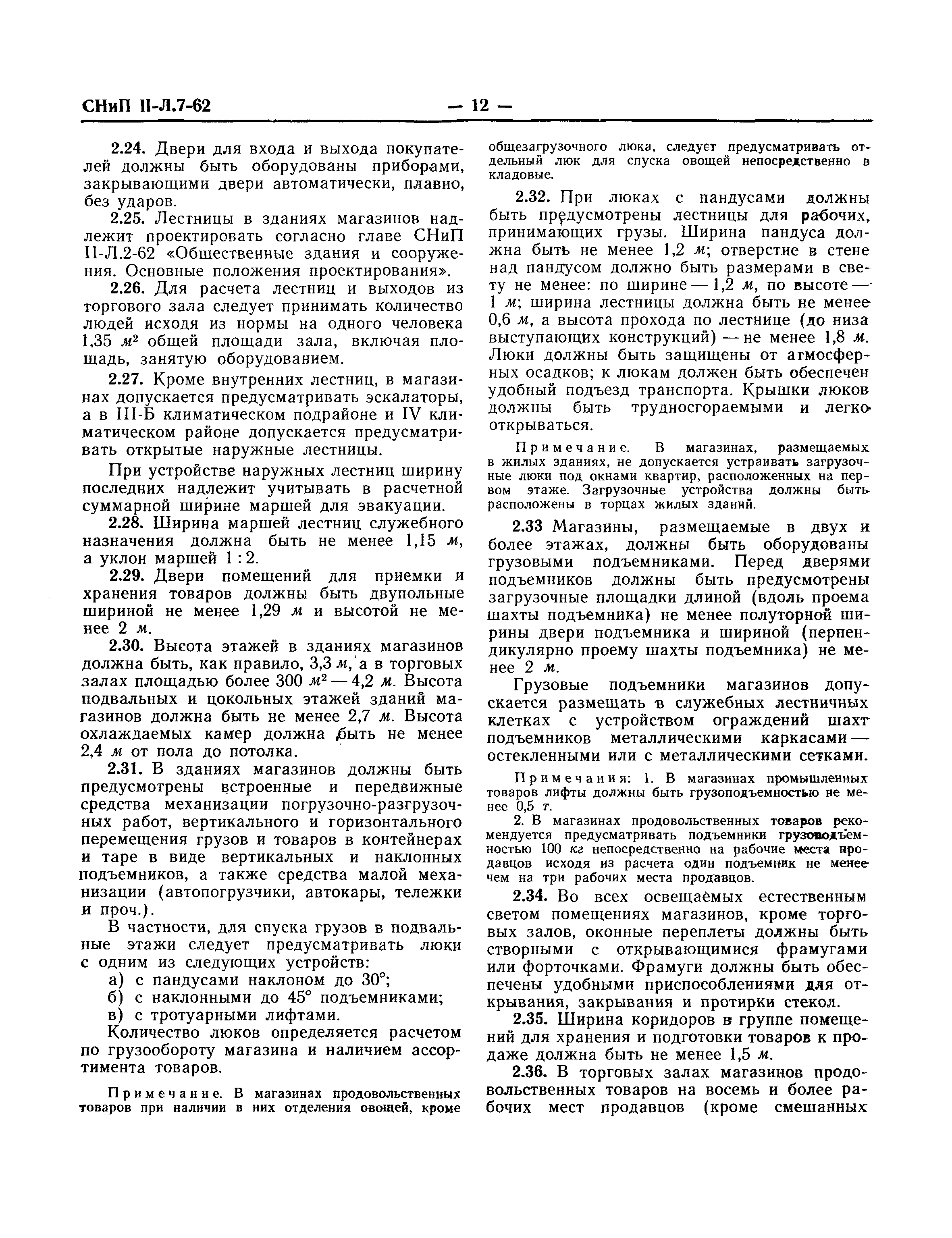 СНиП II-Л.7-62 — 12 —

2.24. Двери для входа и выхода покупателей должны быть оборудованы приборами, закрывающими двери автоматически, плавно, без ударов.

2.25. Лестницы в зданиях магазинов надлежит проектировать согласно главе СНиП II-Л.2-62 «Общественные здания и сооружения. Основные положения проектирования».

2.26. Для расчета лестниц и выходов из торгового зала следует принимать количество людей исходя из нормы на одного человека 1,35 $м^2$ общей площади зала, включая площадь, занятую оборудованием.

2.27. Кроме внутренних лестниц, в магазинах допускается предусматривать эскалаторы, а в III-Б климатическом подрайоне и IV климатическом районе допускается предусматривать открытые наружные лестницы.

При устройстве наружных лестниц ширину последних надлежит учитывать в расчетной суммарной ширине маршей для эвакуации.

2.28. Ширина маршей лестниц служебного назначения должна быть не менее 1,15 м, а уклон маршей 1 : 2.

2.29. Двери помещений для приемки и хранения товаров должны быть двупольные шириной не менее 1,29 м и высотой не менее 2 м.

2.30. Высота этажей в зданиях магазинов должна быть, как правило, 3,3 м, а в торговых залах площадью более 300 $м^2$ — 4,2 м. Высота подвальных и цокольных этажей зданий магазинов должна быть не менее 2,7 м. Высота охлаждаемых камер должна быть не менее 2,4 м от пола до потолка.

2.31. В зданиях магазинов должны быть предусмотрены встроенные и передвижные средства механизации погрузочно-разгрузочных работ, вертикального и горизонтального перемещения грузов и товаров в контейнерах и таре в виде вертикальных и наклонных подъемников, а также средства малой механизации (автопогрузчики, автокары, тележки и проч.).

В частности, для спуска грузов в подвальные этажи следует предусматривать люки с одним из следующих устройств:

а) с пандусами наклоном до 30°;
б) с наклонными до 45° подъемниками;
в) с тротуарными лифтами.

Количество люков определяется расчетом по грузообороту магазина и наличием ассортимента товаров.

Примечание. В магазинах продовольственных товаров при наличии в них отделения овощей, кроме общезагрузочного люка, следует предусматривать отдельный люк для спуска овощей непосредственно в кладовые.

2.32. При люках с пандусами должны быть предусмотрены лестницы для рабочих, принимающих грузы. Ширина пандуса должна быть не менее 1,2 м; отверстие в стене над пандусом должно быть размерами в свету не менее: по ширине — 1,2 м, по высоте — 1 м; ширина лестницы должна быть не менее 0,6 м, а высота прохода по лестнице (до низа выступающих конструкций) — не менее 1,8 м. Люки должны быть защищены от атмосферных осадков; к люкам должен быть обеспечен удобный подъезд транспорта. Крышки люков должны быть трудносгораемыми и легко открываться.

Примечание. В магазинах, размещаемых в жилых зданиях, не допускается устраивать загрузочные люки под окнами квартир, расположенных на первом этаже. Загрузочные устройства должны быть расположены в торцах жилых зданий.

2.33 Магазины, размещаемые в двух и более этажах, должны быть оборудованы грузовыми подъемниками. Перед дверями подъемников должны быть предусмотрены загрузочные площадки длиной (вдоль проема шахты подъемника) не менее полуторной ширины двери подъемника и шириной (перпендикулярно проему шахты подъемника) не менее 2 м.

Грузовые подъемники магазинов допускается размещать в служебных лестничных клетках с устройством ограждений шахт подъемников металлическими каркасами — остекленными или с металлическими сетками.

Примечания: 1. В магазинах промышленных товаров лифты должны быть грузоподъемностью не менее 0,5 т.

2. В магазинах продовольственных товаров рекомендуется предусматривать подъемники грузоподъемностью 100 кг непосредственно на рабочие места продавцов исходя из расчета один подъемник не менее чем на три рабочих места продавцов.

2.34. Во всех освещаемых естественным светом помещениях магазинов, кроме торговых залов, оконные переплеты должны быть створными с открывающимися фрамугами или форточками. Фрамуги должны быть обеспечены удобными приспособлениями для открывания, закрывания и протирки стекол.

2.35. Ширина коридоров в группе помещений для хранения и подготовки товаров к продаже должна быть не менее 1,5 м.

2.36. В торговых залах магазинов продовольственных товаров на восемь и более рабочих мест продавцов (кроме смешанных